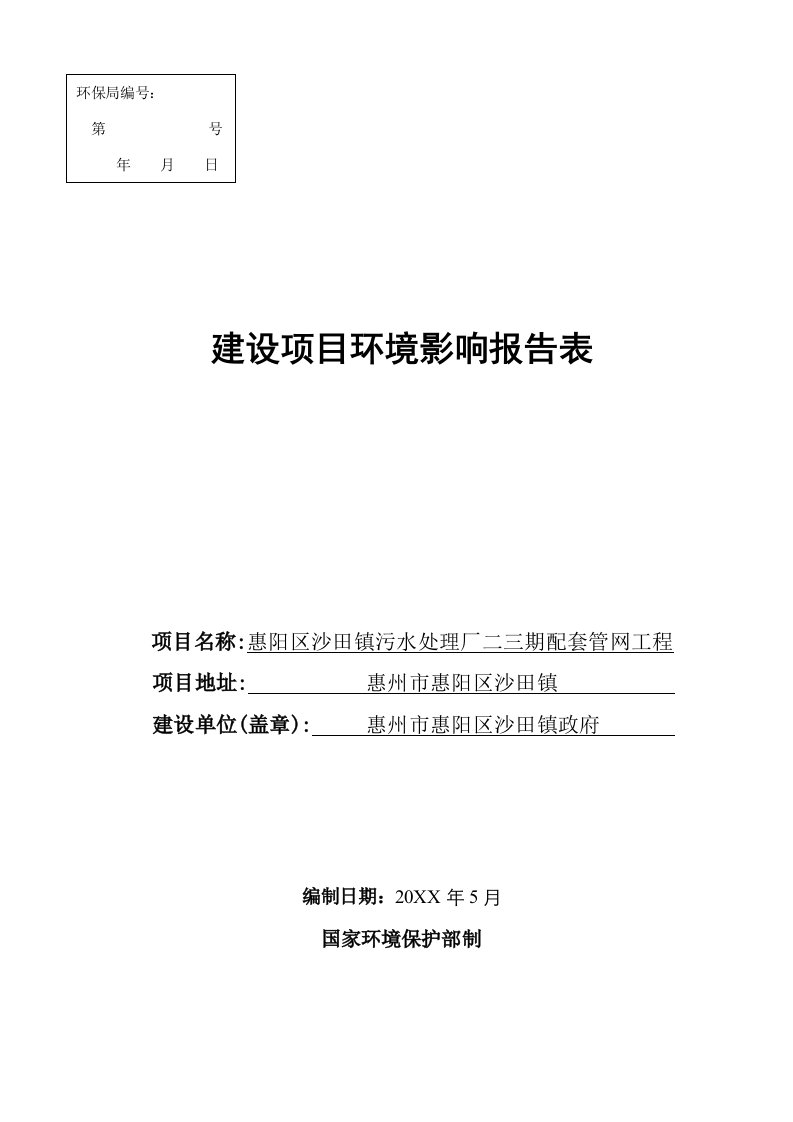 环保局编号：

第　　　　号

年　月　日

建设项目环境影响报告表

项目名称:惠阳区沙田镇污水处理厂二三期配套管网工程

项目地址:　　　惠州市惠阳区沙田镇

建设单位(盖章):　惠州市惠阳区沙田镇政府

编制日期：20XX 年 5 月

国家环境保护部制